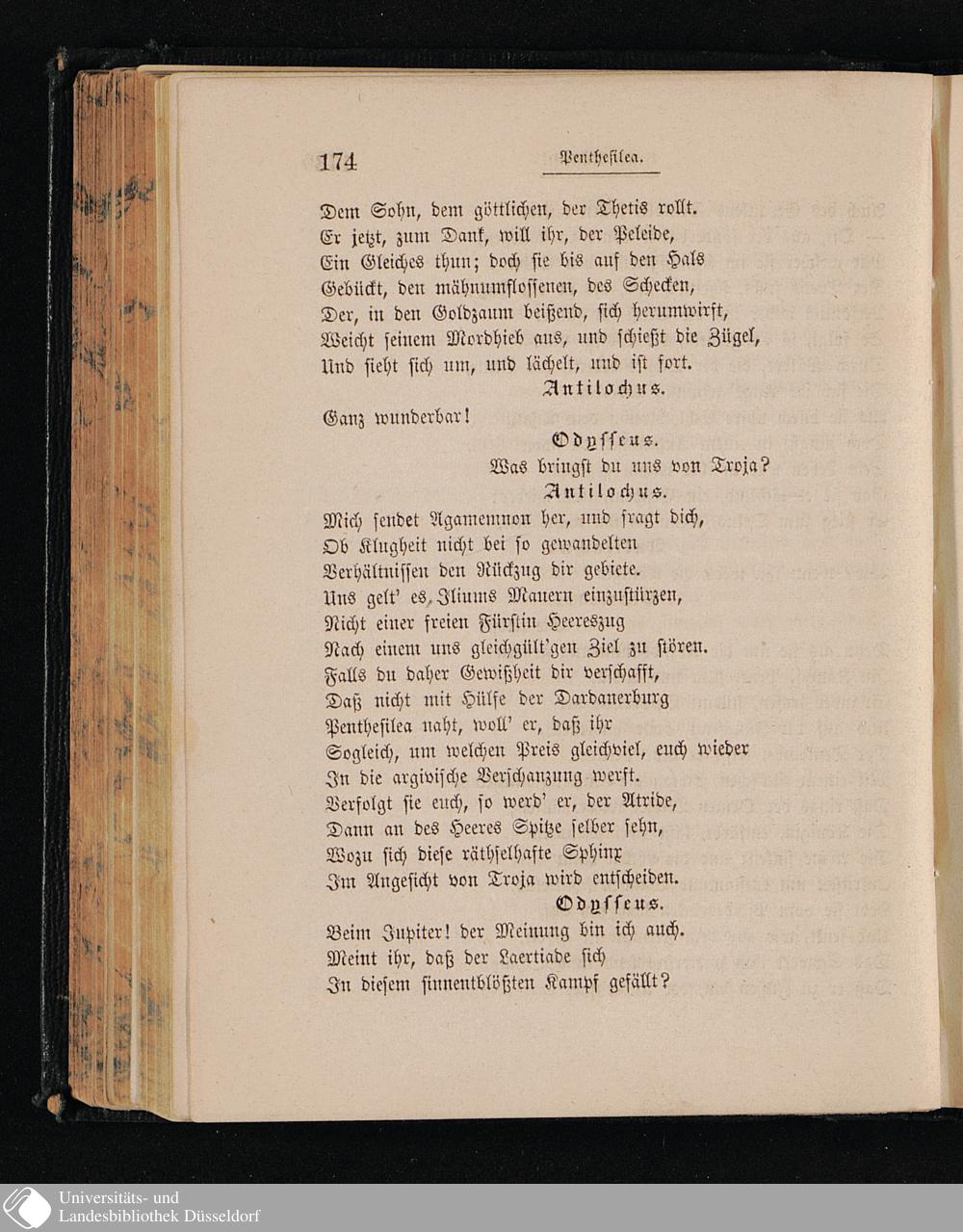 174 Penthesilea.

Dem Sohn, dem göttlichen, der Thetis rollt.
Er jetzt, zum Dank, will ihr, der Peleide,
Ein Gleiches thun; doch sie bis auf den Hals
Gebückt, den mähnumflossenen, des Schecken,
Der, in den Goldzaum beißend, sich herumwirft,
Weicht seinem Mordhieb aus, und schießt die Zügel,
Und sieht sich um, und lächelt, und ist fort.

Antilochus.

Ganz wunderbar!

Odysseus.

Was bringst du uns von Troja?

Antilochus.

Mich sendet Agamemnon her, und fragt dich,
Ob Klugheit nicht bei so gewandelten
Verhältnissen den Rückzug dir gebiete.
Uns gelt' es, Iliums Mauern einzustürzen,
Nicht einer freien Fürstin Heereszug
Nach einem uns gleichgült'gen Ziel zu stören.
Falls du daher Gewißheit dir verschafft,
Daß nicht mit Hülfe der Dardanerburg
Penthesilea naht, woll' er, daß ihr
Sogleich, um welchen Preis gleichviel, euch wieder
In die argivische Verschanzung werft.
Verfolgt sie euch, so werd' er, der Atride,
Dann an des Heeres Spitze selber sehn,
Wozu sich diese räthselhafte Sphinx
Im Angesicht von Troja wird entscheiden.

Odysseus.

Beim Jupiter! der Meinung bin ich auch.
Meint ihr, daß der Laertiade sich
In diesem sinnentblößten Kampf gefällt?

Universitäts- und
Landesbibliothek Düsseldorf